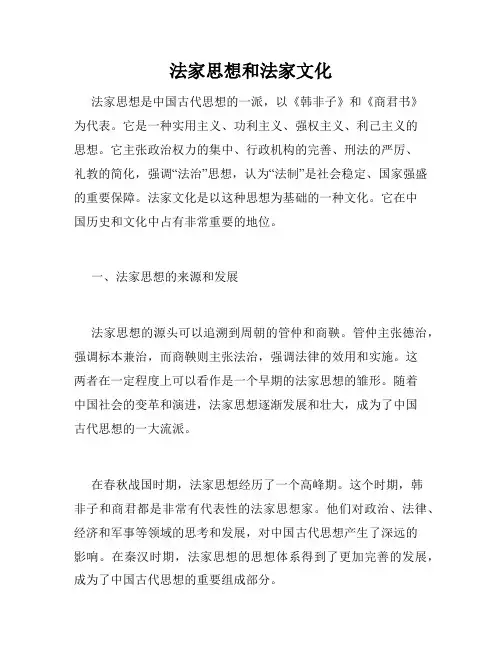 法家思想和法家文化

法家思想是中国古代思想的一派，以《韩非子》和《商君书》为代表。它是一种实用主义、功利主义、强权主义、利己主义的思想。它主张政治权力的集中、行政机构的完善、刑法的严厉、礼教的简化，强调“法治”思想，认为“法制”是社会稳定、国家强盛的重要保障。法家文化是以这种思想为基础的一种文化。它在中国历史和文化中占有非常重要的地位。

一、法家思想的来源和发展

法家思想的源头可以追溯到周朝的管仲和商鞅。管仲主张德治，强调标本兼治，而商鞅则主张法治，强调法律的效用和实施。这两者在一定程度上可以看作是一个早期的法家思想的雏形。随着中国社会的变革和演进，法家思想逐渐发展和壮大，成为了中国古代思想的一大流派。

在春秋战国时期，法家思想经历了一个高峰期。这个时期，韩非子和商君都是非常有代表性的法家思想家。他们对政治、法律、经济和军事等领域的思考和发展，对中国古代思想产生了深远的影响。在秦汉时期，法家思想的思想体系得到了更加完善的发展，成为了中国古代思想的重要组成部分。